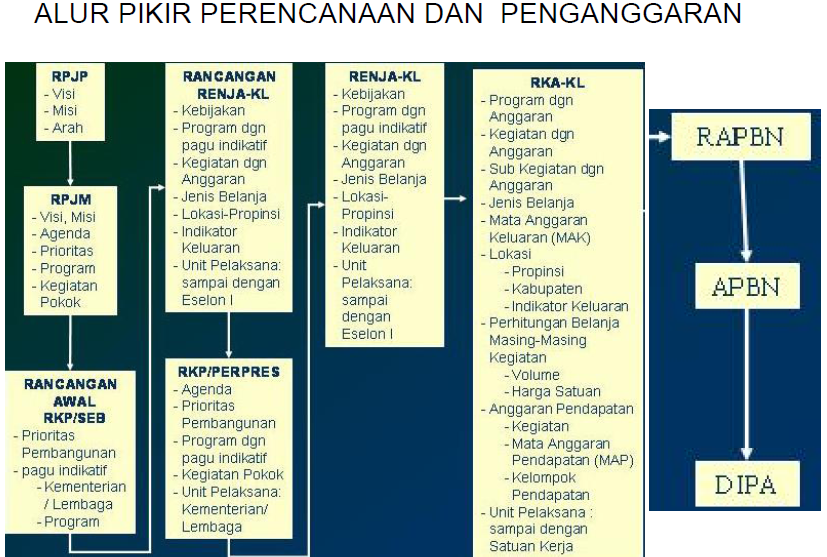 ALUR PIKIR PERENCANAAN DAN PENGANGGARAN

RPJP
- Visi
- Misi
- Arah

RPJM
- Visi, Misi
- Agenda
- Prioritas
- Program
- Kegiatan Pokok

RANCANGAN AWAL RKP/SEB
- Prioritas Pembangunan
- pagu indikatif
- Kementerian / Lembaga
- Program

RANCANGAN RENJA-KL
- Kebijakan
- Program dgn pagu indikatif
- Kegiatan dgn Anggaran
- Jenis Belanja
- Lokasi-Propinsi
- Indikator Keluaran
- Unit Pelaksana: sampai dengan Eselon I

RKP/PERPRES
- Agenda
- Prioritas Pembangunan
- Program dgn pagu indikatif
- Kegiatan Pokok
- Unit Pelaksana: Kementerian/ Lembaga

RENJA-KL
- Kebijakan
- Program dgn pagu indikatif
- Kegiatan dgn Anggaran
- Jenis Belanja
- Lokasi-Propinsi
- Indikator Keluaran
- Unit Pelaksana: sampai dengan Eselon I

RKA-KL
- Program dgn Anggaran
- Kegiatan dgn Anggaran
- Sub Kegiatan dgn Anggaran
- Jenis Belanja
- Mata Anggaran Keluaran (MAK)
- Lokasi
- Propinsi
- Kabupaten
- Indikator Keluaran
- Perhitungan Belanja Masing-Masing Kegiatan
- Volume
- Harga Satuan
- Anggaran Pendapatan
- Kegiatan
- Mata Anggaran Pendapatan (MAP)
- Kelompok Pendapatan
- Unit Pelaksana : sampai dengan Satuan Kerja

RAPBN

APBN

DIPA